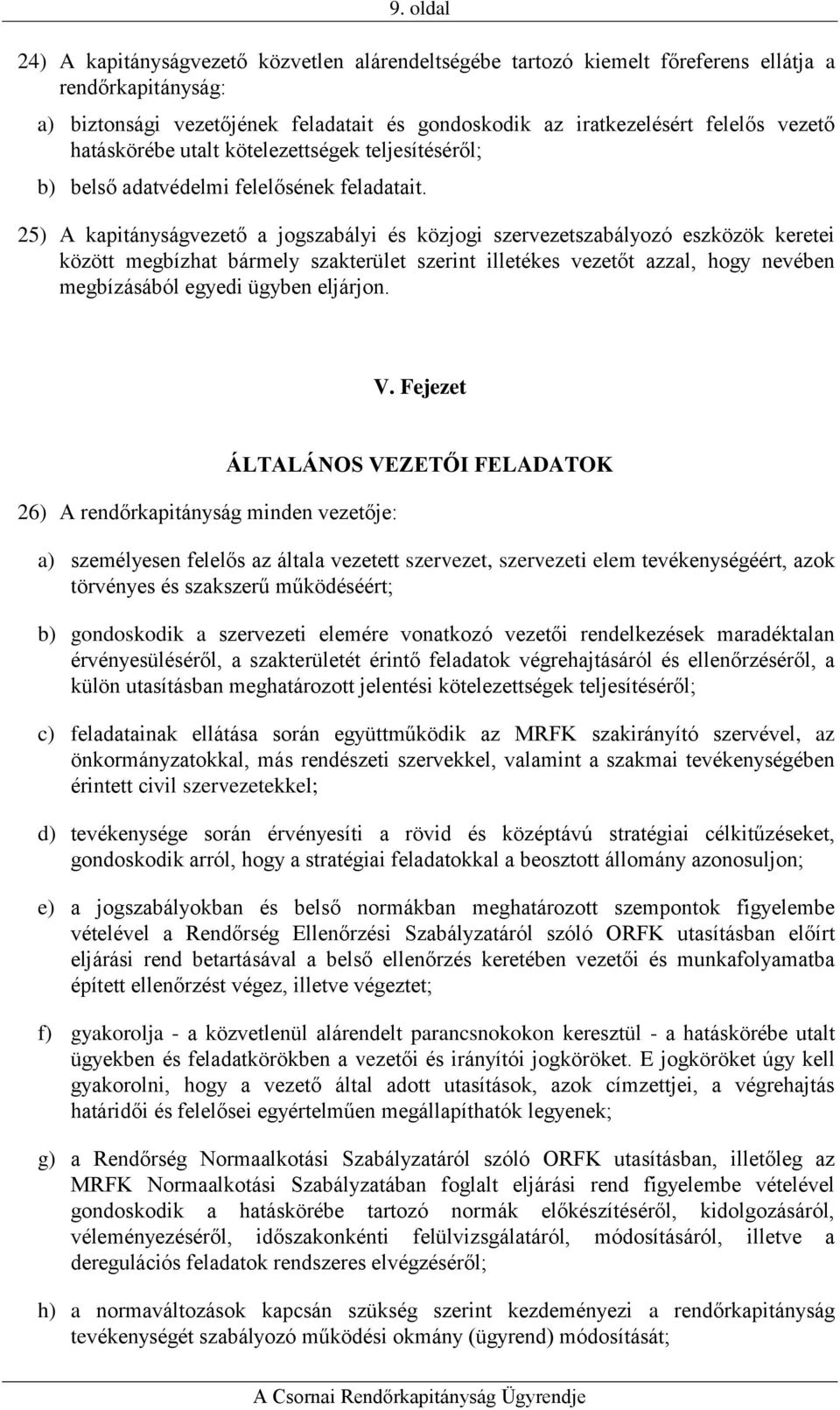 9. oldal

24) A kapitányságvezető közvetlen alárendeltségébe tartozó kiemelt főreferens ellátja a rendőrkapitányság:

a) biztonsági vezetőjének feladatait és gondoskodik az iratkezelésért felelős vezető hatáskörébe utalt kötelezettségek teljesítéséről;

b) belső adatvédelmi felelősének feladatait.

25) A kapitányságvezető a jogszabályi és közjogi szervezetszabályozó eszközök keretei között megbízhat bármely szakterület szerint illetékes vezetőt azzal, hogy nevében megbízásából egyedi ügyben eljárjon.

V. Fejezet

ÁLTALÁNOS VEZETŐI FELADATOK

26) A rendőrkapitányság minden vezetője:

a) személyesen felelős az általa vezetett szervezet, szervezeti elem tevékenységéért, azok törvényes és szakszerű működéséért;

b) gondoskodik a szervezeti elemére vonatkozó vezetői rendelkezések maradéktalan érvényesüléséről, a szakterületét érintő feladatok végrehajtásáról és ellenőrzéséről, a külön utasításban meghatározott jelentési kötelezettségek teljesítéséről;

c) feladatainak ellátása során együttműködik az MRFK szakirányító szervével, az önkormányzatokkal, más rendészeti szervekkel, valamint a szakmai tevékenységében érintett civil szervezetekkel;

d) tevékenysége során érvényesíti a rövid és középtávú stratégiai célkitűzéseket, gondoskodik arról, hogy a stratégiai feladatokkal a beosztott állomány azonosuljon;

e) a jogszabályokban és belső normákban meghatározott szempontok figyelembe vételével a Rendőrség Ellenőrzési Szabályzatáról szóló ORFK utasításban előírt eljárási rend betartásával a belső ellenőrzés keretében vezetői és munkafolyamatba épített ellenőrzést végez, illetve végeztet;

f) gyakorolja - a közvetlenül alárendelt parancsnokokon keresztül - a hatáskörébe utalt ügyekben és feladatkörökben a vezetői és irányítói jogköröket. E jogköröket úgy kell gyakorolni, hogy a vezető által adott utasítások, azok címzettjei, a végrehajtás határidői és felelősei egyértelműen megállapíthatók legyenek;

g) a Rendőrség Normaalkotási Szabályzatáról szóló ORFK utasításban, illetőleg az MRFK Normaalkotási Szabályzatában foglalt eljárási rend figyelembe vételével gondoskodik a hatáskörébe tartozó normák előkészítéséről, kidolgozásáról, véleményezéséről, időszakonkénti felülvizsgálatáról, módosításáról, illetve a deregulációs feladatok rendszeres elvégzéséről;

h) a normaváltozások kapcsán szükség szerint kezdeményezi a rendőrkapitányság tevékenységét szabályozó működési okmány (ügyrend) módosítását;

A Csornai Rendőrkapitányság Ügyrendje